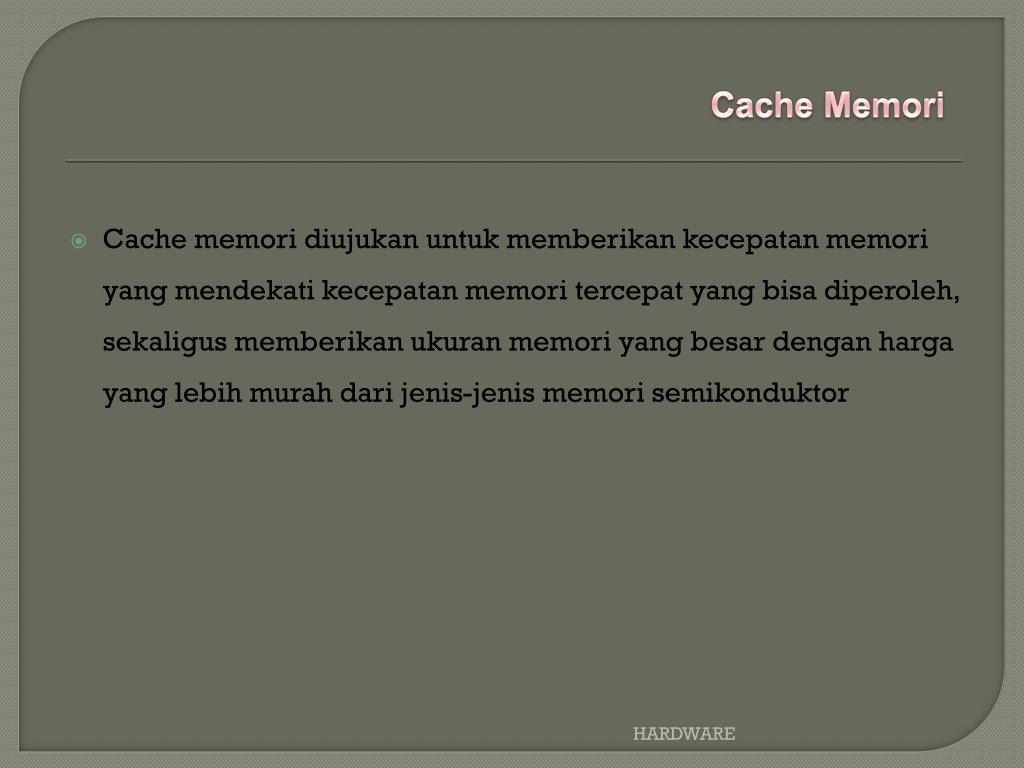 Cache Memori

Cache memori diujukan untuk memberikan kecepatan memori yang mendekati kecepatan memori tercepat yang bisa diperoleh, sekaligus memberikan ukuran memori yang besar dengan harga yang lebih murah dari jenis-jenis memori semikonduktor

HARDWARE